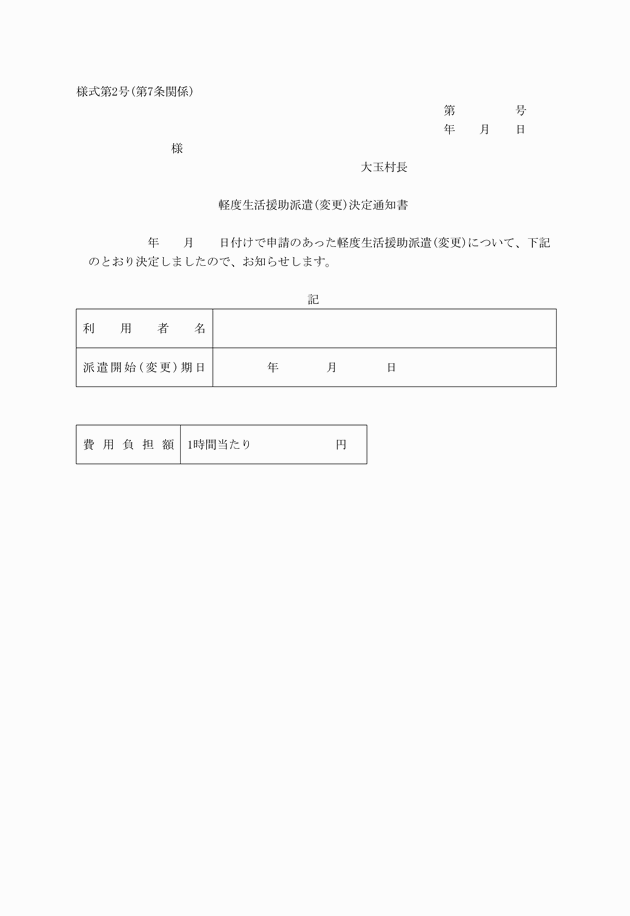 様式第2号(第7条関係)

第　　　号
年　月　日

様

大玉村長

軽度生活援助派遣(変更)決定通知書

年　月　日付けで申請のあった軽度生活援助派遣(変更)について、下記のとおり決定しましたので、お知らせします。

記

| 利用者名 | |
|---|---|
| 派遣開始(変更)期日 | 年　月　日 |

| 費用負担額 | 1時間当たり　　　円 |
|---|---|